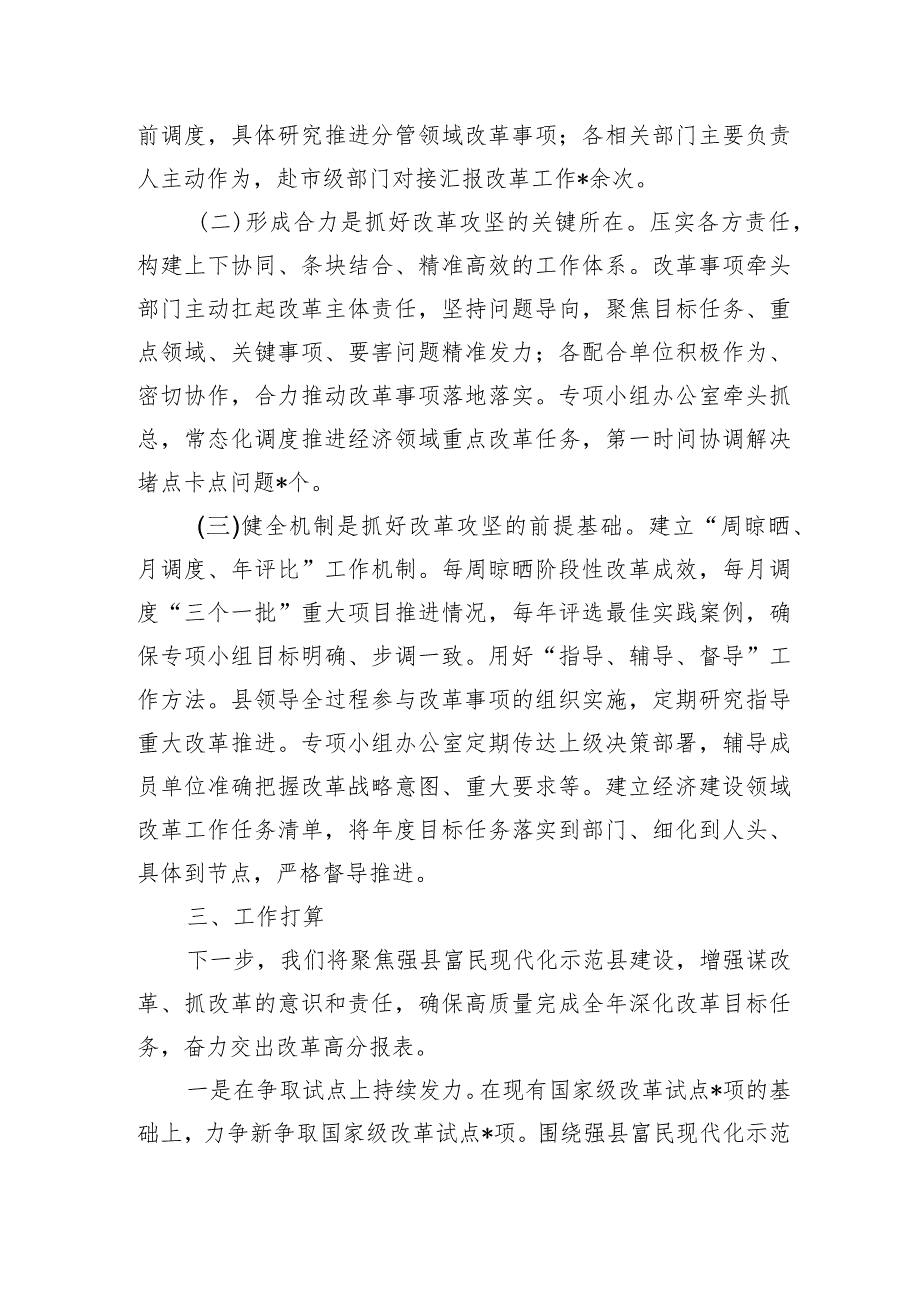 前调度，具体研究推进分管领域改革事项；各相关部门主要负责人主动作为，赴市级部门对接汇报改革工作*余次。

（二）形成合力是抓好改革攻坚的关键所在。压实各方责任，构建上下协同、条块结合、精准高效的工作体系。改革事项牵头部门主动扛起改革主体责任，坚持问题导向，聚焦目标任务、重点领域、关键事项、要害问题精准发力；各配合单位积极作为、密切协作，合力推动改革事项落地落实。专项小组办公室牵头抓总，常态化调度推进经济领域重点改革任务，第一时间协调解决堵点卡点问题*个。

（三）健全机制是抓好改革攻坚的前提基础。建立“周晾晒、月调度、年评比”工作机制。每周晾晒阶段性改革成效，每月调度“三个一批”重大项目推进情况，每年评选最佳实践案例，确保专项小组目标明确、步调一致。用好“指导、辅导、督导”工作方法。县领导全过程参与改革事项的组织实施，定期研究指导重大改革推进。专项小组办公室定期传达上级决策部署，辅导成员单位准确把握改革战略意图、重大要求等。建立经济建设领域改革工作任务清单，将年度目标任务落实到部门、细化到人头、具体到节点，严格督导推进。

三、工作打算

下一步，我们将聚焦强县富民现代化示范县建设，增强谋改革、抓改革的意识和责任，确保高质量完成全年深化改革目标任务，奋力交出改革高分报表。

一是在争取试点上持续发力。在现有国家级改革试点*项的基础上，力争新争取国家级改革试点*项。围绕强县富民现代化示范